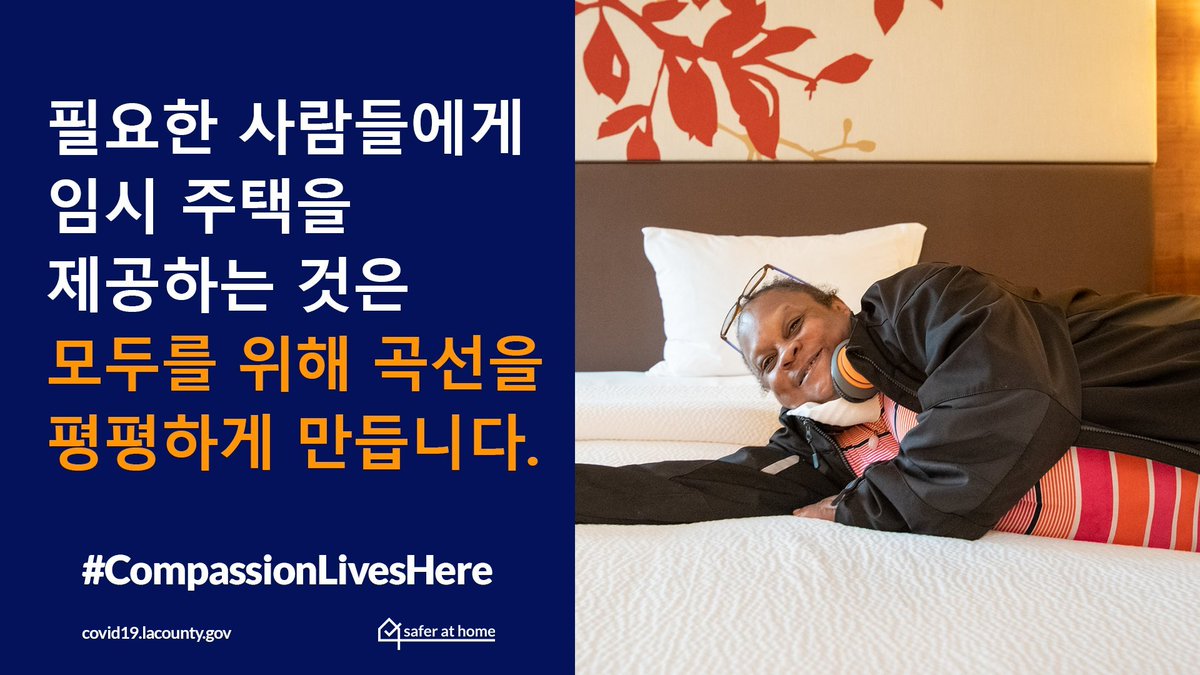 필요한 사람들에게 임시 주택을 제공하는 것은 모두를 위해 곡선을 평평하게 만듭니다.

#CompassionLivesHere

covid19.lacounty.gov

safer at home